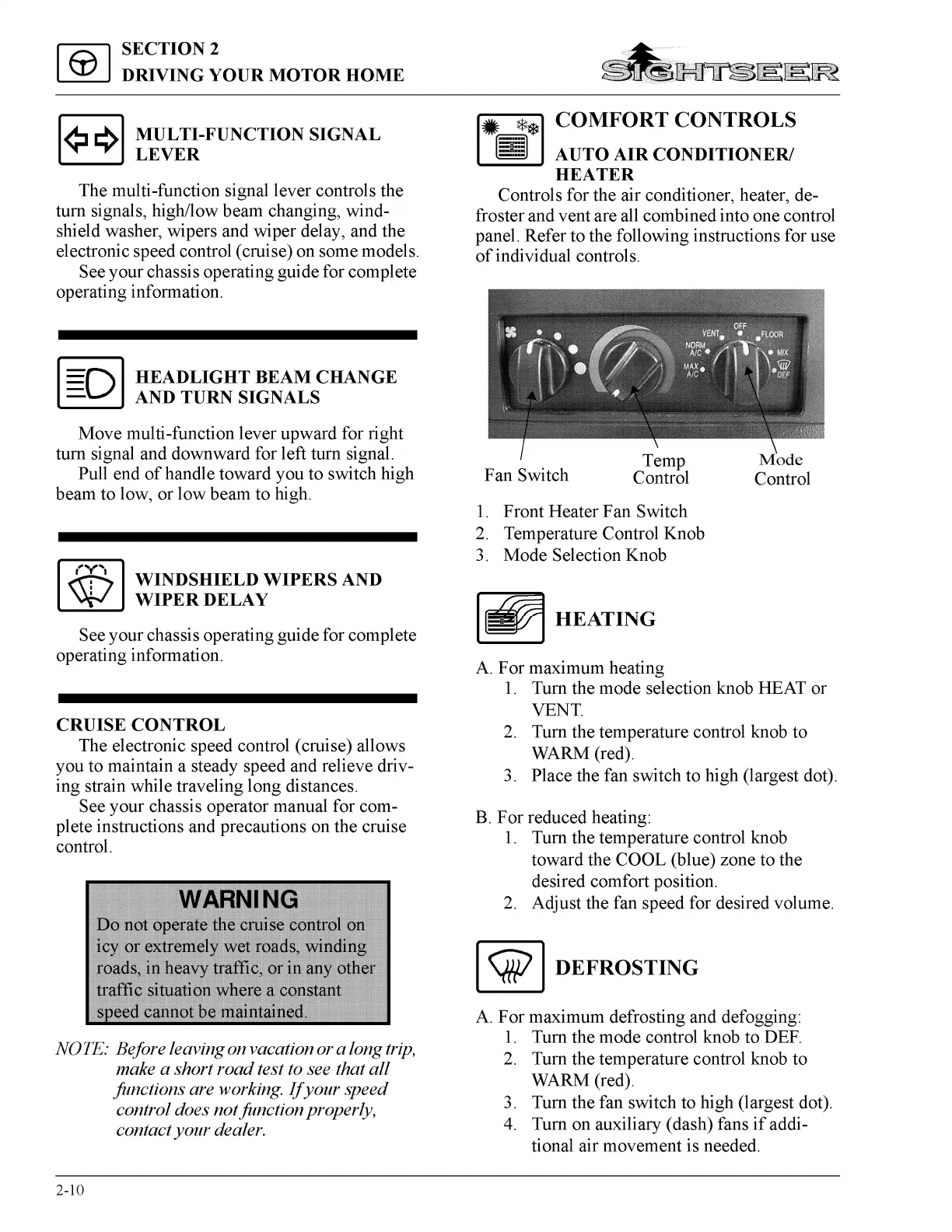 SECTION 2
DRIVING YOUR MOTOR HOME

SIGHTSEER

MULTI-FUNCTION SIGNAL LEVER

The multi-function signal lever controls the turn signals, high/low beam changing, windshield washer, wipers and wiper delay, and the electronic speed control (cruise) on some models.
See your chassis operating guide for complete operating information.

HEADLIGHT BEAM CHANGE AND TURN SIGNALS

Move multi-function lever upward for right turn signal and downward for left turn signal.
Pull end of handle toward you to switch high beam to low, or low beam to high.

WINDSHIELD WIPERS AND WIPER DELAY

See your chassis operating guide for complete operating information.

CRUISE CONTROL
The electronic speed control (cruise) allows you to maintain a steady speed and relieve driving strain while traveling long distances.
See your chassis operator manual for complete instructions and precautions on the cruise control.

WARNING
Do not operate the cruise control on icy or extremely wet roads, winding roads, in heavy traffic, or in any other traffic situation where a constant speed cannot be maintained.

NOTE: Before leaving on vacation or a long trip, make a short road test to see that all functions are working. If your speed control does not function properly, contact your dealer.

COMFORT CONTROLS

AUTO AIR CONDITIONER/ HEATER
Controls for the air conditioner, heater, defroster and vent are all combined into one control panel. Refer to the following instructions for use of individual controls.

VENT OFF FLOOR NORM A/C MIX MAX A/C DEF

Fan Switch
Temp Control
Mode Control

1. Front Heater Fan Switch
2. Temperature Control Knob
3. Mode Selection Knob

HEATING

A. For maximum heating
1. Turn the mode selection knob HEAT or VENT.
2. Turn the temperature control knob to WARM (red).
3. Place the fan switch to high (largest dot).

B. For reduced heating:
1. Turn the temperature control knob toward the COOL (blue) zone to the desired comfort position.
2. Adjust the fan speed for desired volume.

DEFROSTING

A. For maximum defrosting and defogging:
1. Turn the mode control knob to DEF.
2. Turn the temperature control knob to WARM (red).
3. Turn the fan switch to high (largest dot).
4. Turn on auxiliary (dash) fans if additional air movement is needed.

2-10